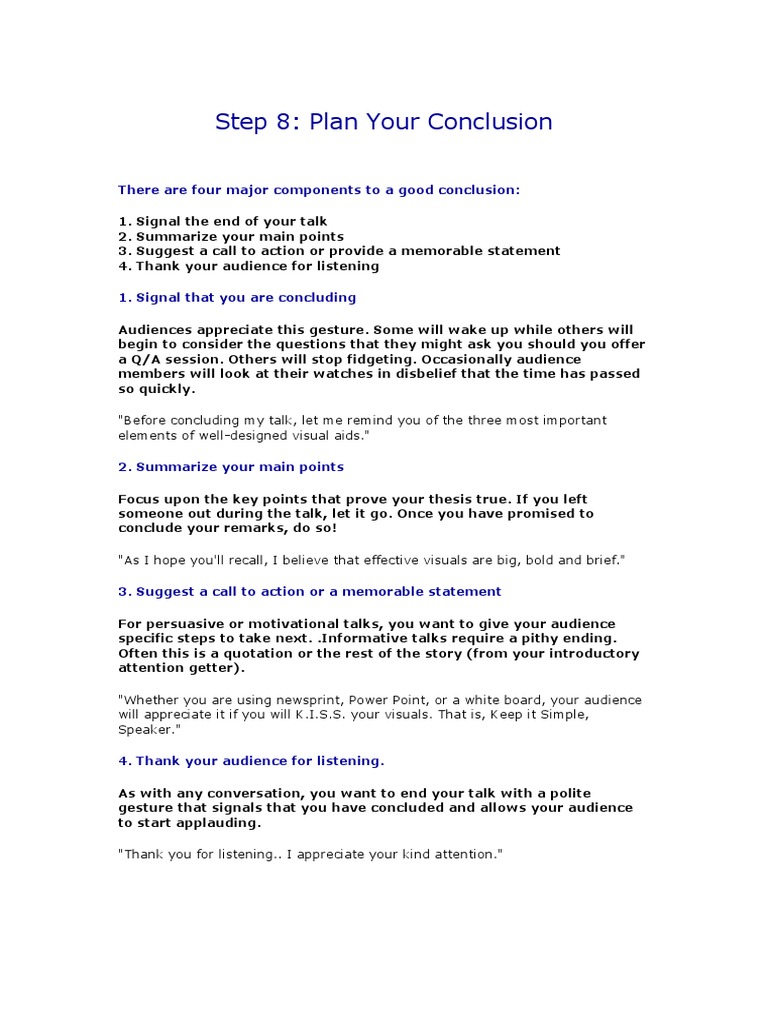 Step 8: Plan Your Conclusion

There are four major components to a good conclusion:

1. Signal the end of your talk
2. Summarize your main points
3. Suggest a call to action or provide a memorable statement
4. Thank your audience for listening

1. Signal that you are concluding

Audiences appreciate this gesture. Some will wake up while others will begin to consider the questions that they might ask you should you offer a Q/A session. Others will stop fidgeting. Occasionally audience members will look at their watches in disbelief that the time has passed so quickly.

"Before concluding my talk, let me remind you of the three most important elements of well-designed visual aids."

2. Summarize your main points

Focus upon the key points that prove your thesis true. If you left someone out during the talk, let it go. Once you have promised to conclude your remarks, do so!

"As I hope you'll recall, I believe that effective visuals are big, bold and brief."

3. Suggest a call to action or a memorable statement

For persuasive or motivational talks, you want to give your audience specific steps to take next. .Informative talks require a pithy ending. Often this is a quotation or the rest of the story (from your introductory attention getter).

"Whether you are using newsprint, Power Point, or a white board, your audience will appreciate it if you will K.I.S.S. your visuals. That is, Keep it Simple, Speaker."

4. Thank your audience for listening.

As with any conversation, you want to end your talk with a polite gesture that signals that you have concluded and allows your audience to start applauding.

"Thank you for listening.. I appreciate your kind attention."